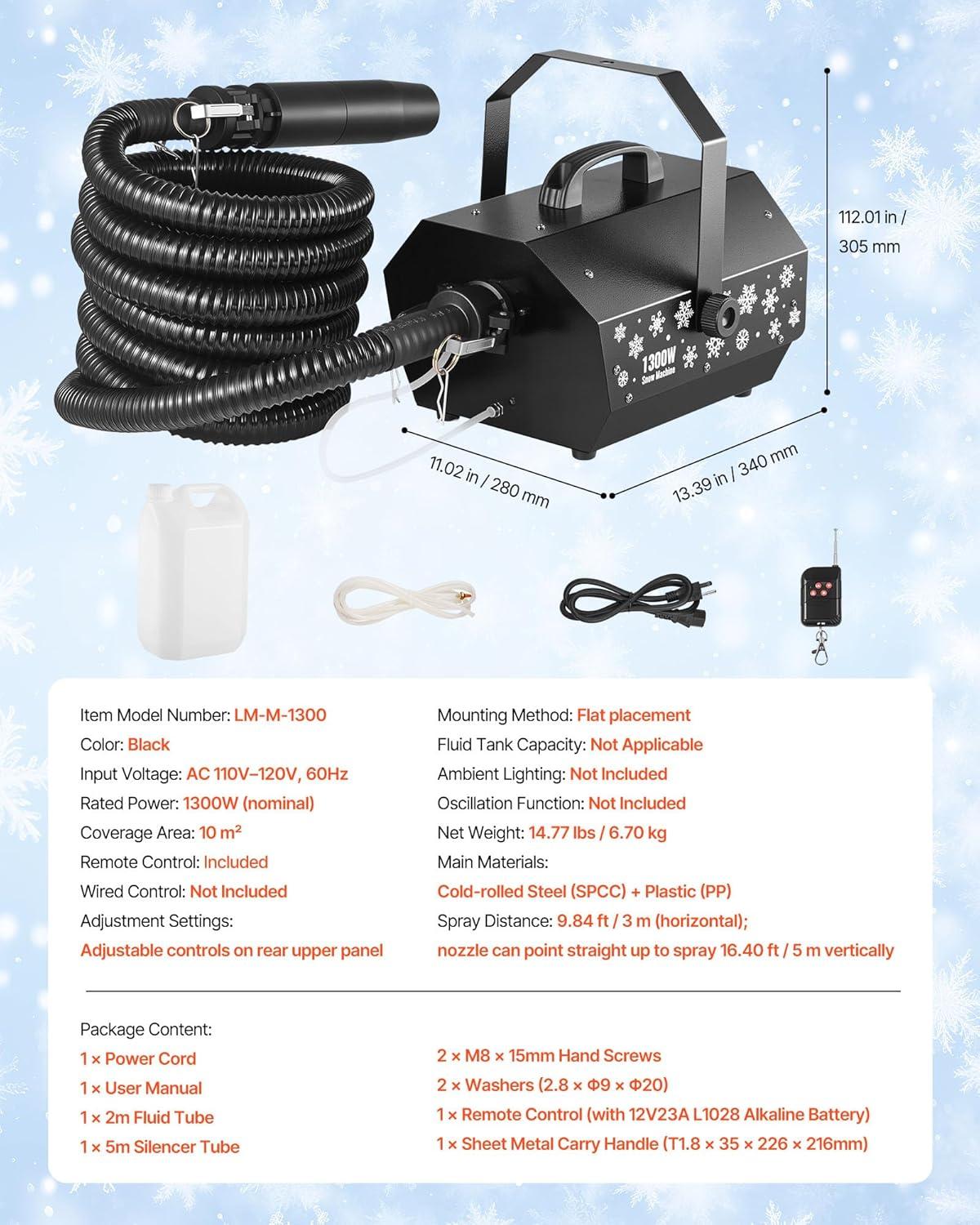 112.01 in / 305 mm

1300W
Snow Machine

11.02 in / 280 mm

13.39 in / 340 mm

Item Model Number: LM-M-1300
Color: Black
Input Voltage: AC 110V–120V, 60Hz
Rated Power: 1300W (nominal)
Coverage Area: 10 m²
Remote Control: Included
Wired Control: Not Included
Adjustment Settings:
Adjustable controls on rear upper panel

Mounting Method: Flat placement
Fluid Tank Capacity: Not Applicable
Ambient Lighting: Not Included
Oscillation Function: Not Included
Net Weight: 14.77 lbs / 6.70 kg
Main Materials:
Cold-rolled Steel (SPCC) + Plastic (PP)
Spray Distance: 9.84 ft / 3 m (horizontal);
nozzle can point straight up to spray 16.40 ft / 5 m vertically

Package Content:
1 × Power Cord
1 × User Manual
1 × 2m Fluid Tube
1 × 5m Silencer Tube

2 × M8 × 15mm Hand Screws
2 × Washers (2.8 × Φ9 × Φ20)
1 × Remote Control (with 12V23A L1028 Alkaline Battery)
1 × Sheet Metal Carry Handle (T1.8 × 35 × 226 × 216mm)